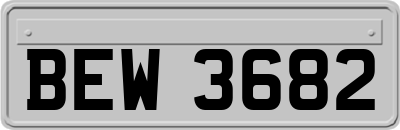 BEW 3682